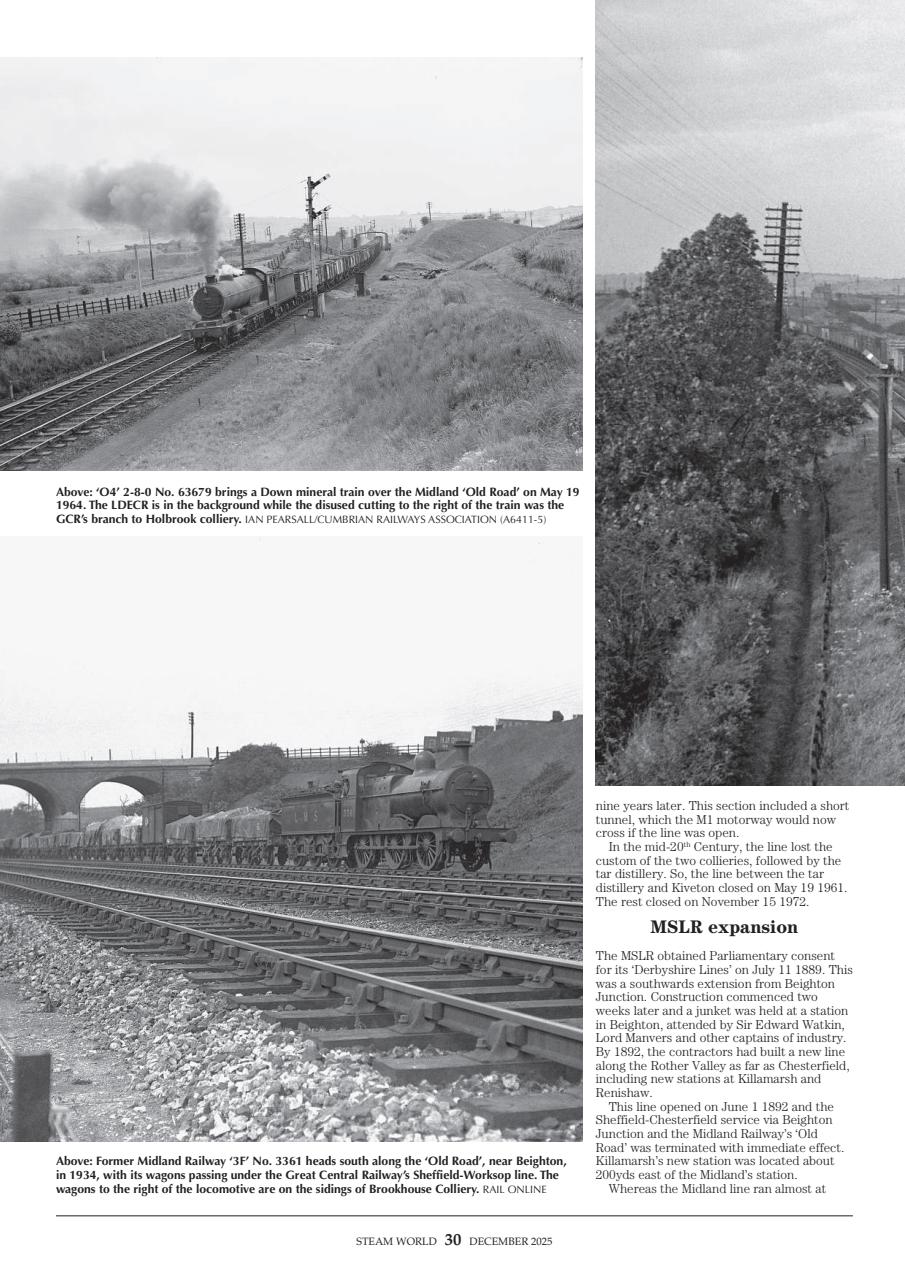 Above: 'O4' 2-8-0 No. 63679 brings a Down mineral train over the Midland 'Old Road' on May 19 1964. The LDECR is in the background while the disused cutting to the right of the train was the GCR's branch to Holbrook colliery. IAN PEARSALL/CUMBRIAN RAILWAYS ASSOCIATION (A6411-5)

Above: Former Midland Railway '3F' No. 3361 heads south along the 'Old Road', near Beighton, in 1934, with its wagons passing under the Great Central Railway's Sheffield-Worksop line. The wagons to the right of the locomotive are on the sidings of Brookhouse Colliery. RAIL ONLINE

nine years later. This section included a short tunnel, which the M1 motorway would now cross if the line was open.

In the mid-20$^{th}$ Century, the line lost the custom of the two collieries, followed by the tar distillery. So, the line between the tar distillery and Kiveton closed on May 19 1961. The rest closed on November 15 1972.

MSLR expansion

The MSLR obtained Parliamentary consent for its 'Derbyshire Lines' on July 11 1889. This was a southwards extension from Beighton Junction. Construction commenced two weeks later and a junket was held at a station in Beighton, attended by Sir Edward Watkin, Lord Manvers and other captains of industry. By 1892, the contractors had built a new line along the Rother Valley as far as Chesterfield, including new stations at Killamarsh and Renishaw.

This line opened on June 1 1892 and the Sheffield-Chesterfield service via Beighton Junction and the Midland Railway's 'Old Road' was terminated with immediate effect. Killamarsh's new station was located about 200yds east of the Midland's station.

Whereas the Midland line ran almost at

STEAM WORLD 30 DECEMBER 2025